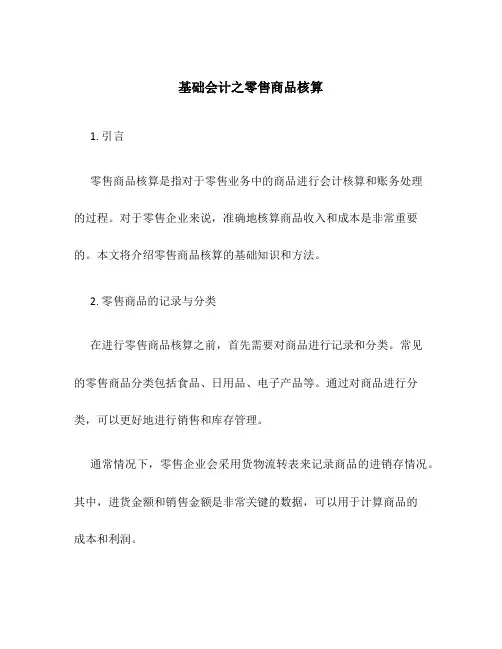 基础会计之零售商品核算

1. 引言

零售商品核算是指对于零售业务中的商品进行会计核算和账务处理的过程。对于零售企业来说，准确地核算商品收入和成本是非常重要的。本文将介绍零售商品核算的基础知识和方法。

2. 零售商品的记录与分类

在进行零售商品核算之前，首先需要对商品进行记录和分类。常见的零售商品分类包括食品、日用品、电子产品等。通过对商品进行分类，可以更好地进行销售和库存管理。

通常情况下，零售企业会采用货物流转表来记录商品的进销存情况。其中，进货金额和销售金额是非常关键的数据，可以用于计算商品的成本和利润。